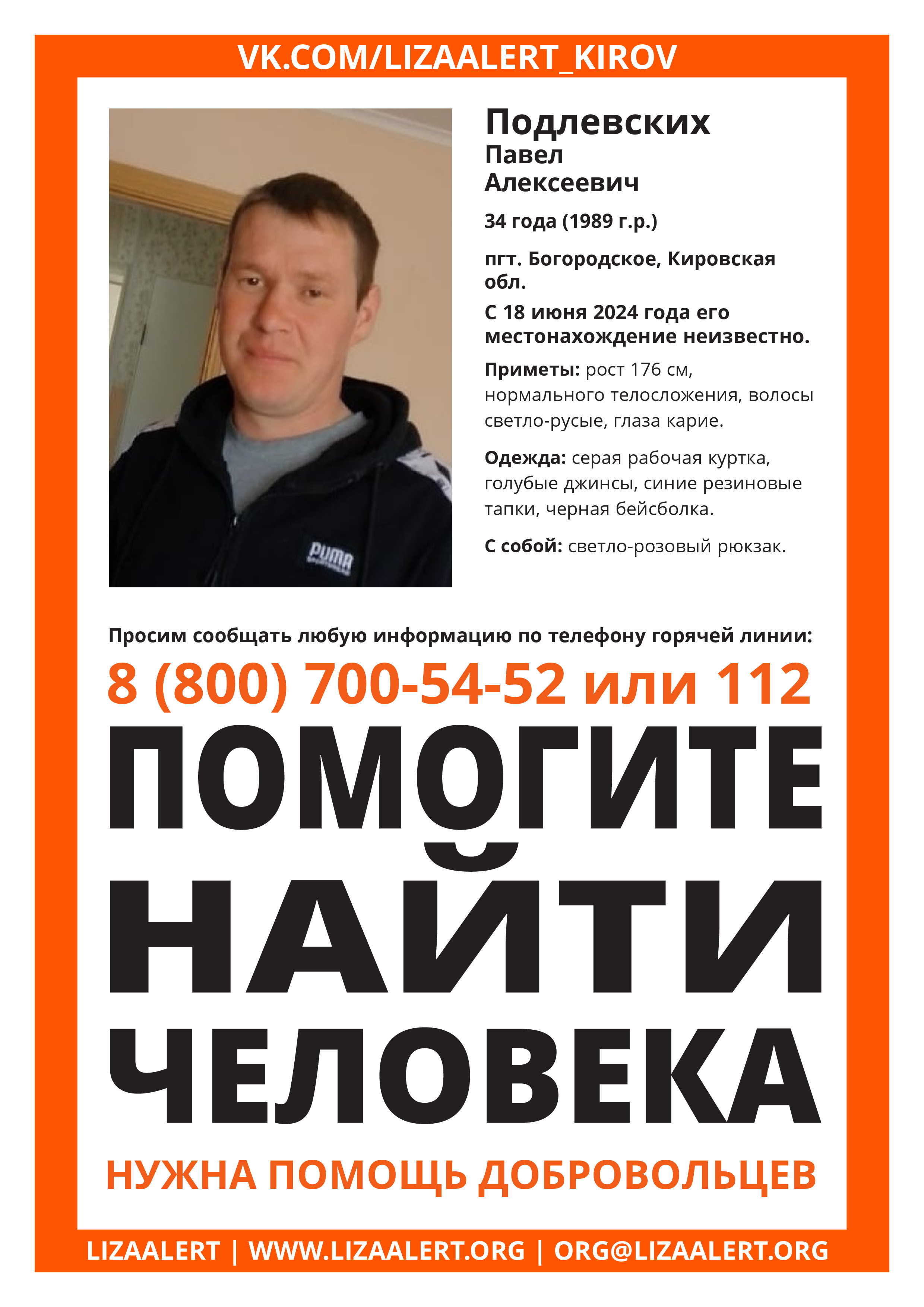 VK.COM/LIZAALERT_KIROV

PUMA

Подлевских
Павел
Алексеевич

34 года (1989 г.р.)

пгт. Богородское, Кировская обл.

С 18 июня 2024 года его местонахождение неизвестно.

Приметы: рост 176 см, нормального телосложения, волосы светло-русые, глаза карие.

Одежда: серая рабочая куртка, голубые джинсы, синие резиновые тапки, черная бейсболка.

С собой: светло-розовый рюкзак.

Просим сообщать любую информацию по телефону горячей линии:

8 (800) 700-54-52 или 112

ПОМОГИТЕ НАЙТИ ЧЕЛОВЕКА

НУЖНА ПОМОЩЬ ДОБРОВОЛЬЦЕВ

LIZAALERT | WWW.LIZAALERT.ORG | ORG@LIZAALERT.ORG